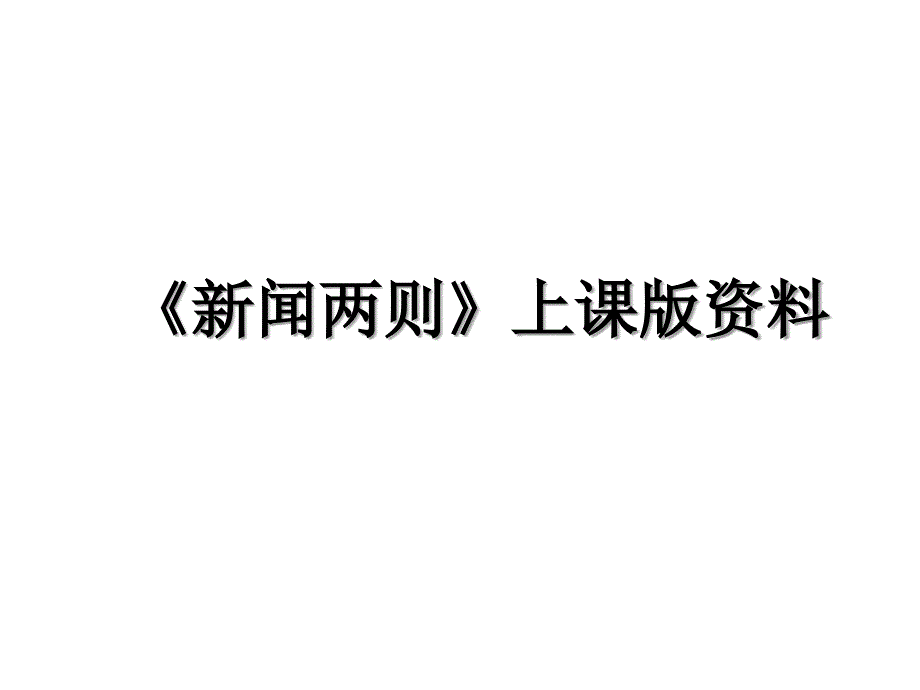 《新闻两则》上课版资料